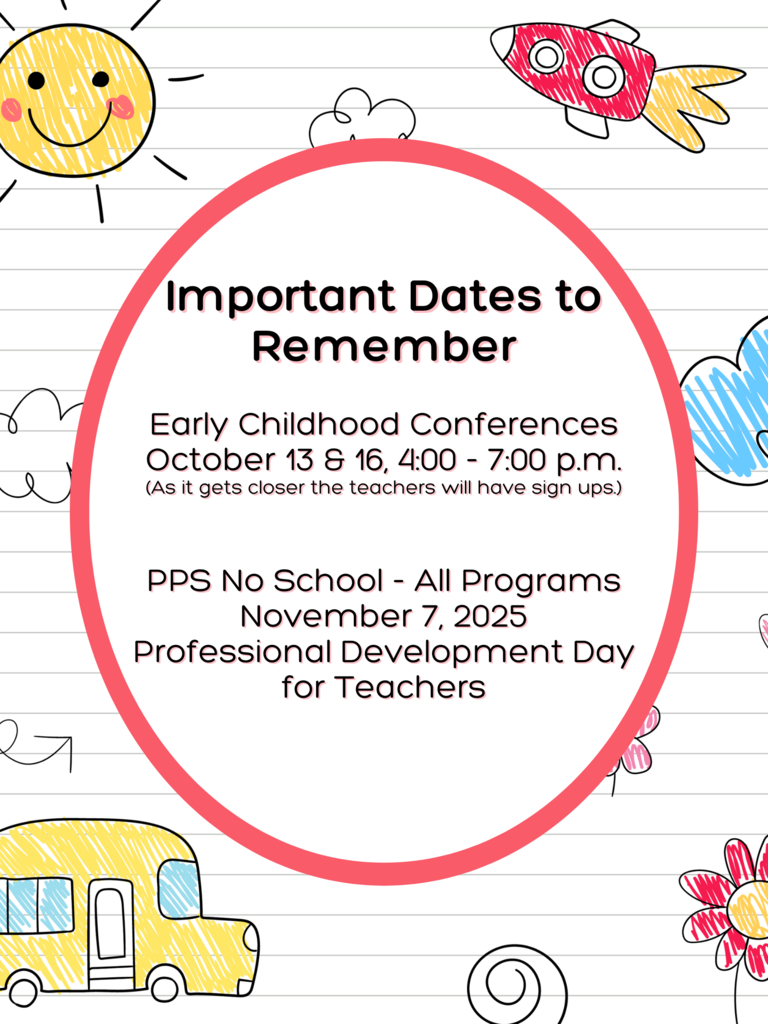 Important Dates to Remember

Early Childhood Conferences
October 13 & 16, 4:00 - 7:00 p.m.
(As it gets closer the teachers will have sign ups.)

PPS No School - All Programs
November 7, 2025
Professional Development Day for Teachers